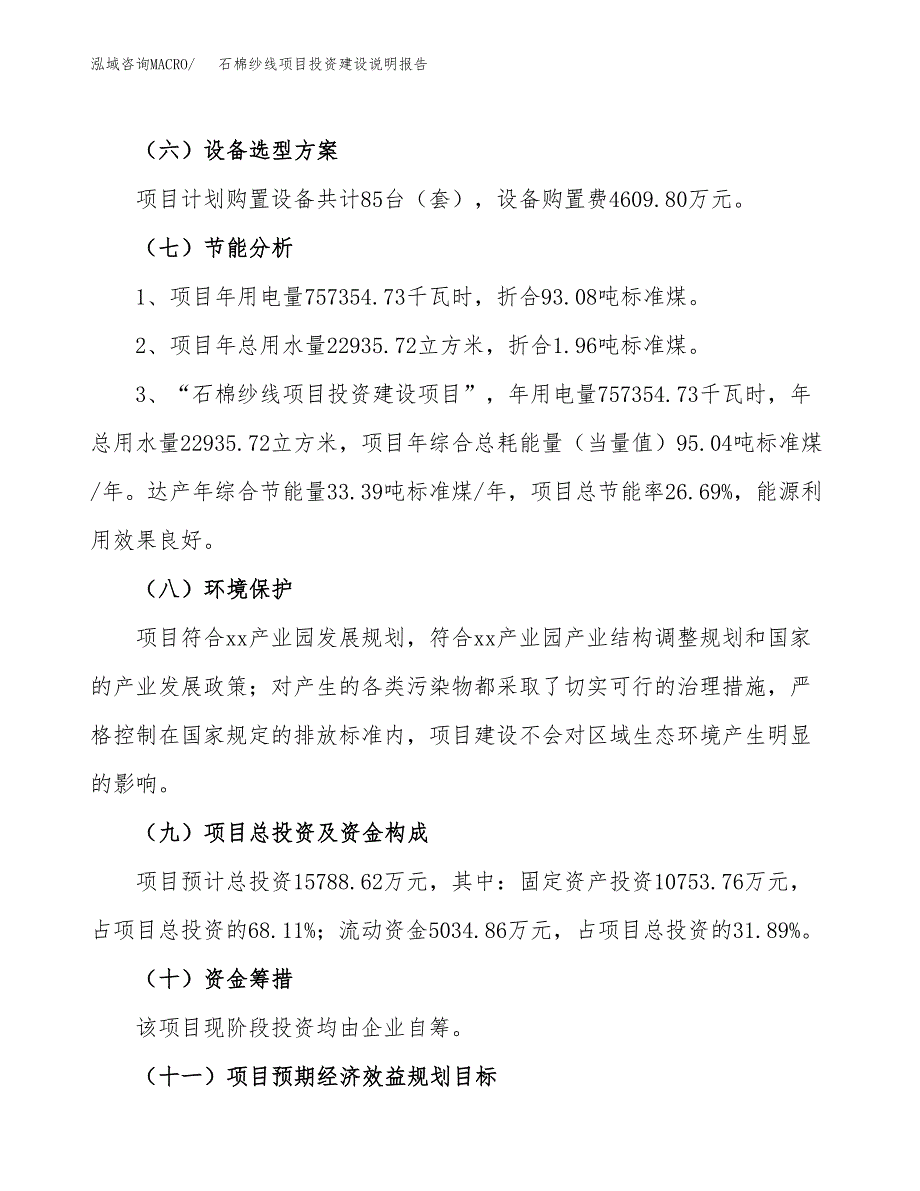 泓域咨询MACRO/ 石棉纱线项目投资建设说明报告

（六）设备选型方案

项目计划购置设备共计85台（套），设备购置费4609.80万元。

（七）节能分析

1、项目年用电量757354.73千瓦时，折合93.08吨标准煤。

2、项目年总用水量22935.72立方米，折合1.96吨标准煤。

3、“石棉纱线项目投资建设项目”，年用电量757354.73千瓦时，年总用水量22935.72立方米，项目年综合总耗能量（当量值）95.04吨标准煤/年。达产年综合节能量33.39吨标准煤/年，项目总节能率26.69%，能源利用效果良好。

（八）环境保护

项目符合xx产业园发展规划，符合xx产业园产业结构调整规划和国家的产业发展政策；对产生的各类污染物都采取了切实可行的治理措施，严格控制在国家规定的排放标准内，项目建设不会对区域生态环境产生明显的影响。

（九）项目总投资及资金构成

项目预计总投资15788.62万元，其中：固定资产投资10753.76万元，占项目总投资的68.11%；流动资金5034.86万元，占项目总投资的31.89%。

（十）资金筹措

该项目现阶段投资均由企业自筹。

（十一）项目预期经济效益规划目标